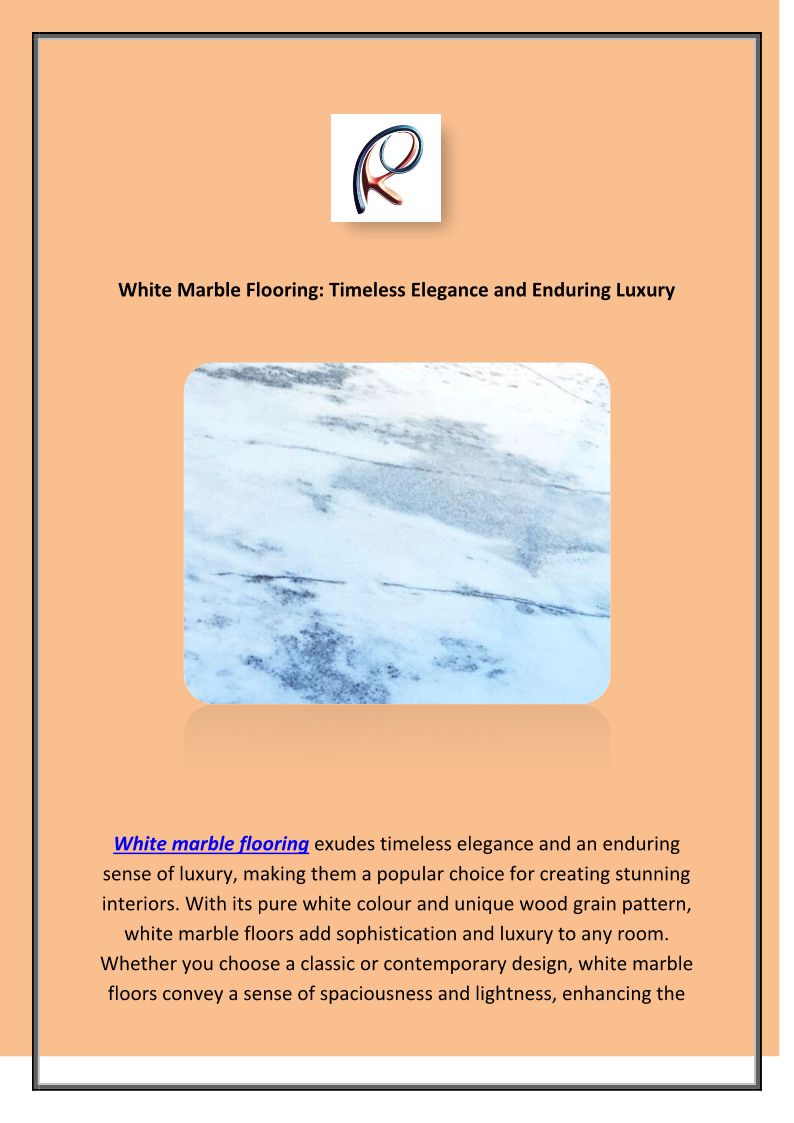 White Marble Flooring: Timeless Elegance and Enduring Luxury

White marble flooring exudes timeless elegance and an enduring sense of luxury, making them a popular choice for creating stunning interiors. With its pure white colour and unique wood grain pattern, white marble floors add sophistication and luxury to any room. Whether you choose a classic or contemporary design, white marble floors convey a sense of spaciousness and lightness, enhancing the